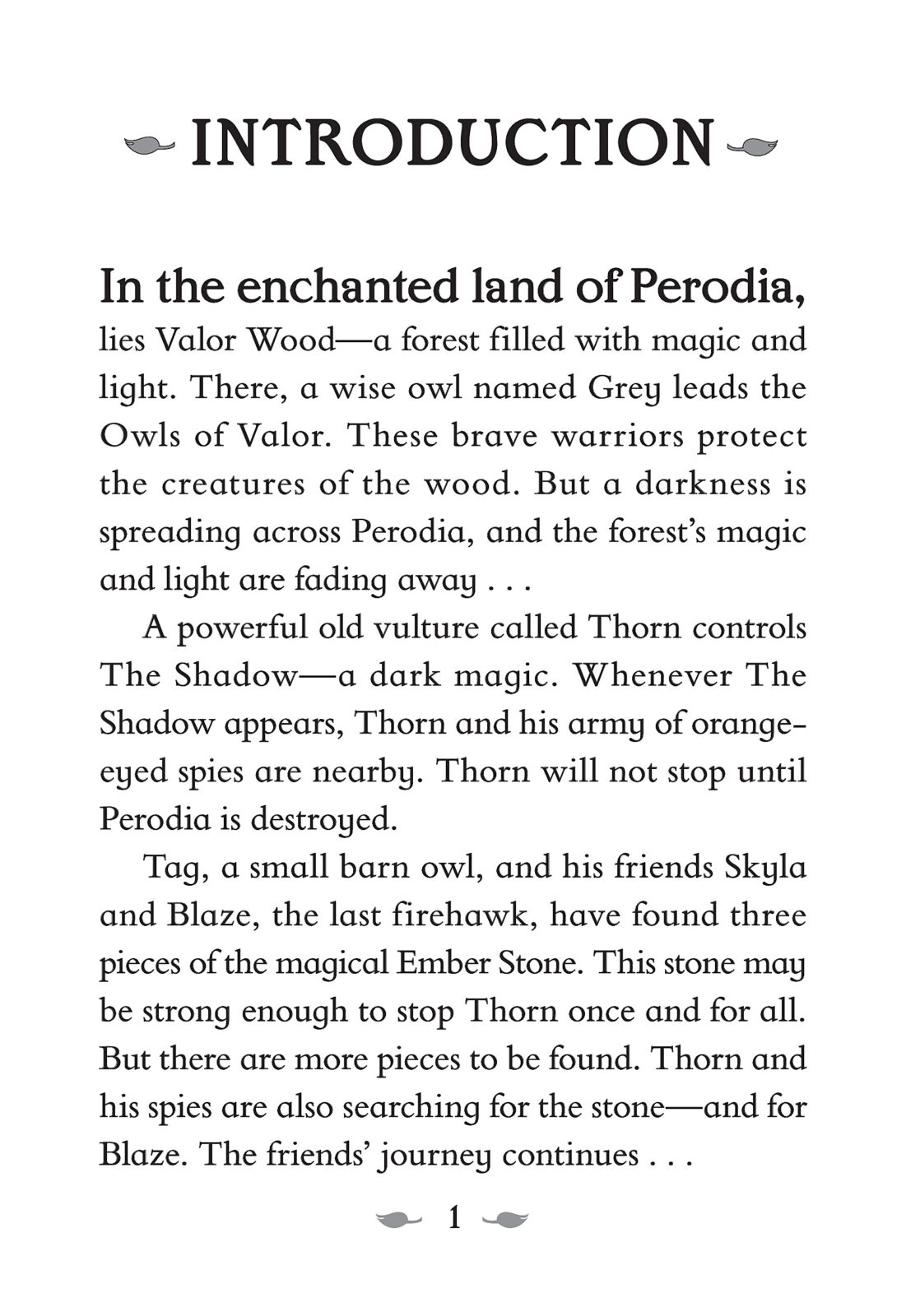 INTRODUCTION

In the enchanted land of Perodia, lies Valor Wood—a forest filled with magic and light. There, a wise owl named Grey leads the Owls of Valor. These brave warriors protect the creatures of the wood. But a darkness is spreading across Perodia, and the forest's magic and light are fading away . . .

A powerful old vulture called Thorn controls The Shadow—a dark magic. Whenever The Shadow appears, Thorn and his army of orange-eyed spies are nearby. Thorn will not stop until Perodia is destroyed.

Tag, a small barn owl, and his friends Skyla and Blaze, the last firehawk, have found three pieces of the magical Ember Stone. This stone may be strong enough to stop Thorn once and for all. But there are more pieces to be found. Thorn and his spies are also searching for the stone—and for Blaze. The friends' journey continues . . .

1